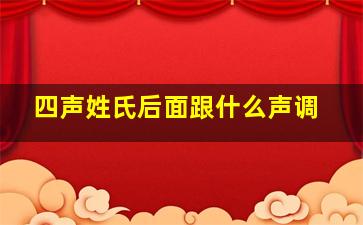 四声姓氏后面跟什么声调